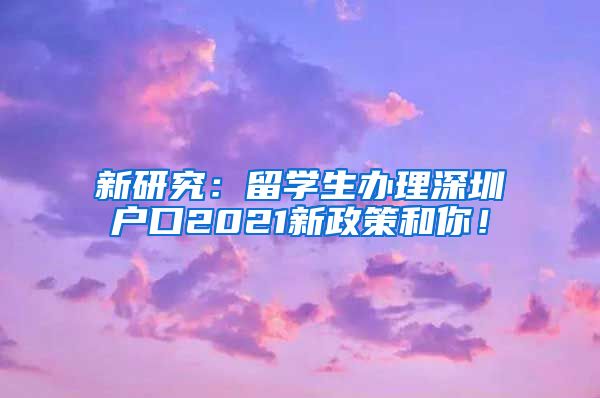 新研究：留学生办理深圳户口2021新政策和你！